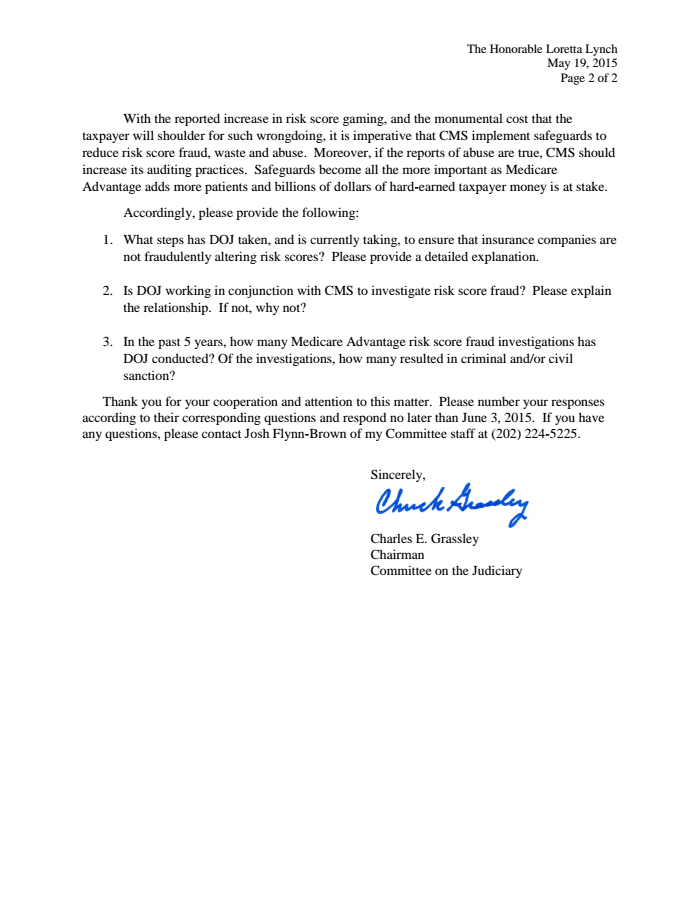 The Honorable Loretta Lynch
May 19, 2015
Page 2 of 2

With the reported increase in risk score gaming, and the monumental cost that the taxpayer will shoulder for such wrongdoing, it is imperative that CMS implement safeguards to reduce risk score fraud, waste and abuse. Moreover, if the reports of abuse are true, CMS should increase its auditing practices. Safeguards become all the more important as Medicare Advantage adds more patients and billions of dollars of hard-earned taxpayer money is at stake.

Accordingly, please provide the following:

1. What steps has DOJ taken, and is currently taking, to ensure that insurance companies are not fraudulently altering risk scores? Please provide a detailed explanation.

2. Is DOJ working in conjunction with CMS to investigate risk score fraud? Please explain the relationship. If not, why not?

3. In the past 5 years, how many Medicare Advantage risk score fraud investigations has DOJ conducted? Of the investigations, how many resulted in criminal and/or civil sanction?

Thank you for your cooperation and attention to this matter. Please number your responses according to their corresponding questions and respond no later than June 3, 2015. If you have any questions, please contact Josh Flynn-Brown of my Committee staff at (202) 224-5225.

Sincerely,

Chuck Grassley

Charles E. Grassley
Chairman
Committee on the Judiciary